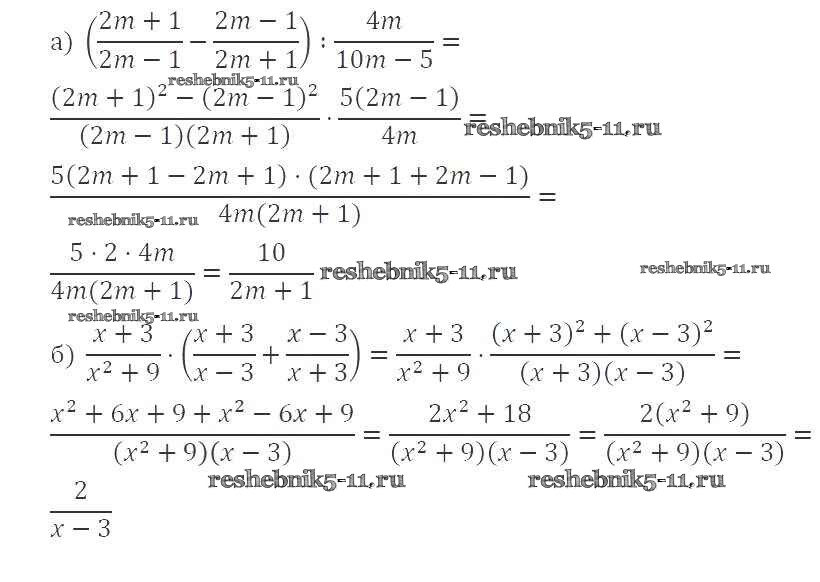 а) $\left(\frac{2m+1}{2m-1}-\frac{2m-1}{2m+1}\right):\frac{4m}{10m-5}=$

$\frac{(2m+1)^2-(2m-1)^2}{(2m-1)(2m+1)}\cdot\frac{5(2m-1)}{4m}=$

$\frac{5(2m+1-2m+1)\cdot(2m+1+2m-1)}{4m(2m+1)}=$

$\frac{5\cdot 2\cdot 4m}{4m(2m+1)}=\frac{10}{2m+1}$

б) $\frac{x+3}{x^2+9}\cdot\left(\frac{x+3}{x-3}+\frac{x-3}{x+3}\right)=\frac{x+3}{x^2+9}\cdot\frac{(x+3)^2+(x-3)^2}{(x+3)(x-3)}=$

$\frac{x^2+6x+9+x^2-6x+9}{(x^2+9)(x-3)}=\frac{2x^2+18}{(x^2+9)(x-3)}=\frac{2(x^2+9)}{(x^2+9)(x-3)}=$

$\frac{2}{x-3}$

reshebnik5-11.ru